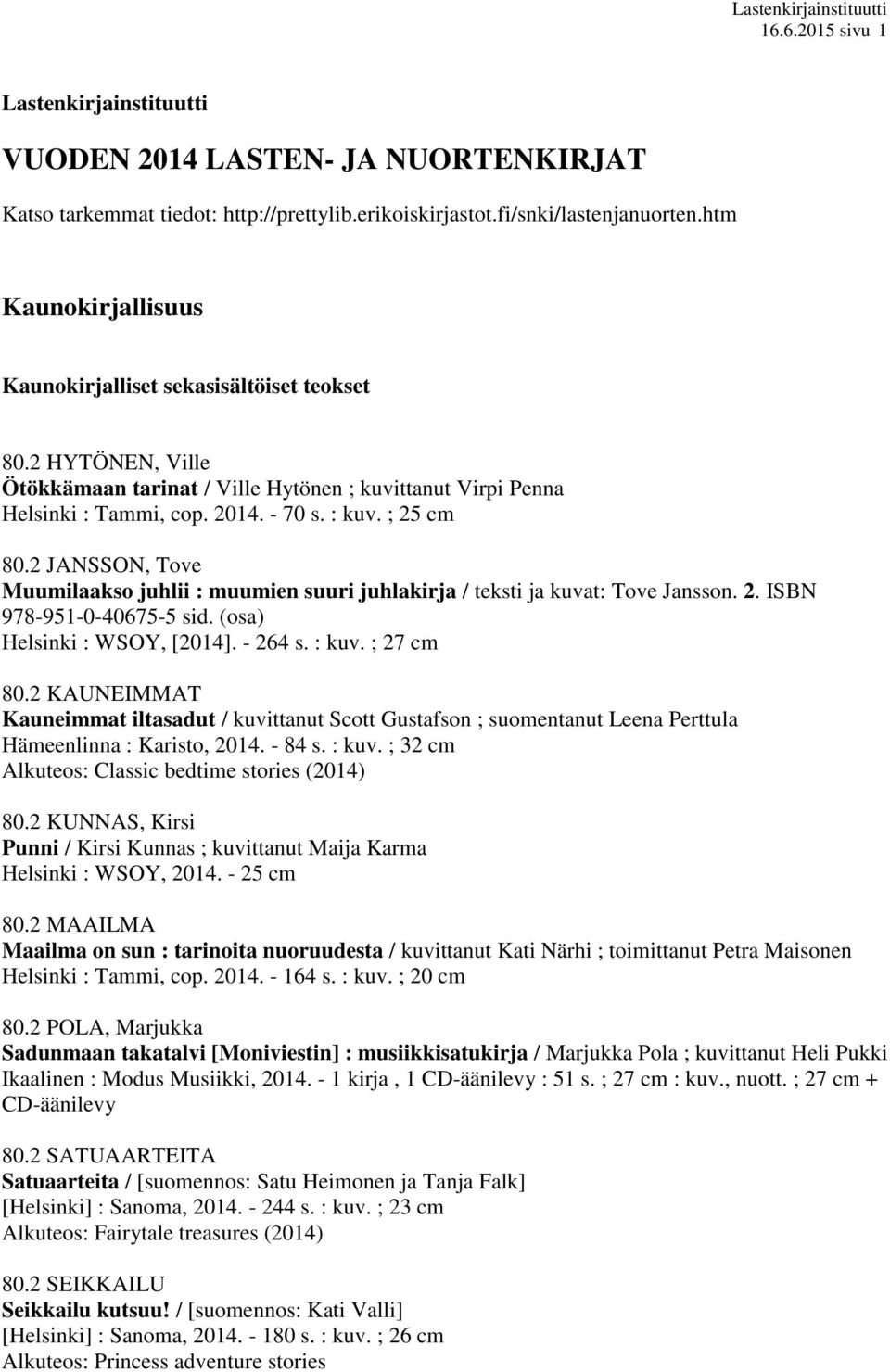 Lastenkirjainstituutti
16.6.2015 sivu 1

Lastenkirjainstituutti

VUODEN 2014 LASTEN- JA NUORTENKIRJAT

Katso tarkemmat tiedot: http://prettylib.erikoiskirjastot.fi/snki/lastenjanuorten.htm

Kaunokirjallisuus

Kaunokirjalliset sekasisältöiset teokset

80.2 HYTÖNEN, Ville
Ötökkämaan tarinat / Ville Hytönen ; kuvittanut Virpi Penna
Helsinki : Tammi, cop. 2014. - 70 s. : kuv. ; 25 cm

80.2 JANSSON, Tove
Muumilaakso juhlii : muumien suuri juhlakirja / teksti ja kuvat: Tove Jansson. 2. ISBN 978-951-0-40675-5 sid. (osa)
Helsinki : WSOY, [2014]. - 264 s. : kuv. ; 27 cm

80.2 KAUNEIMMAT
Kauneimmat iltasadut / kuvittanut Scott Gustafson ; suomentanut Leena Perttula
Hämeenlinna : Karisto, 2014. - 84 s. : kuv. ; 32 cm
Alkuteos: Classic bedtime stories (2014)

80.2 KUNNAS, Kirsi
Punni / Kirsi Kunnas ; kuvittanut Maija Karma
Helsinki : WSOY, 2014. - 25 cm

80.2 MAAILMA
Maailma on sun : tarinoita nuoruudesta / kuvittanut Kati Närhi ; toimittanut Petra Maisonen
Helsinki : Tammi, cop. 2014. - 164 s. : kuv. ; 20 cm

80.2 POLA, Marjukka
Sadunmaan takatalvi [Moniviestin] : musiikkisatukirja / Marjukka Pola ; kuvittanut Heli Pukki
Ikaalinen : Modus Musiikki, 2014. - 1 kirja , 1 CD-äänilevy : 51 s. ; 27 cm : kuv., nuott. ; 27 cm + CD-äänilevy

80.2 SATUAARTEITA
Satuaarteita / [suomennos: Satu Heimonen ja Tanja Falk]
[Helsinki] : Sanoma, 2014. - 244 s. : kuv. ; 23 cm
Alkuteos: Fairytale treasures (2014)

80.2 SEIKKAILU
Seikkailu kutsuu! / [suomennos: Kati Valli]
[Helsinki] : Sanoma, 2014. - 180 s. : kuv. ; 26 cm
Alkuteos: Princess adventure stories